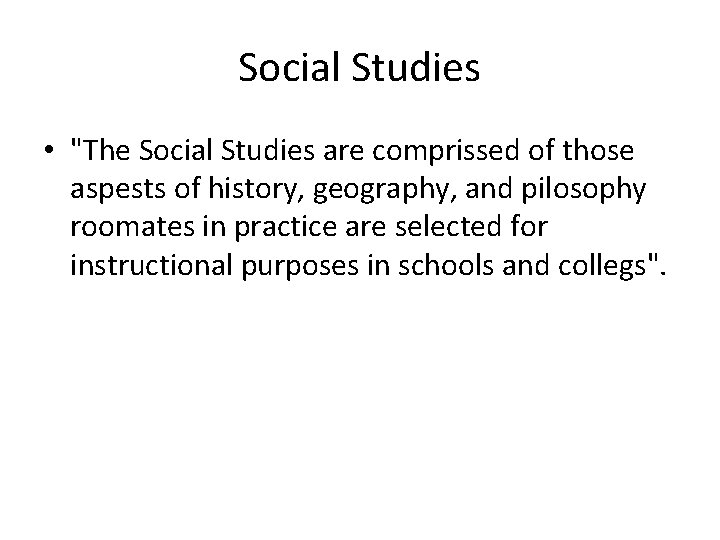 Social Studies

• "The Social Studies are comprissed of those aspests of history, geography, and pilosophy roomates in practice are selected for instructional purposes in schools and collegs".